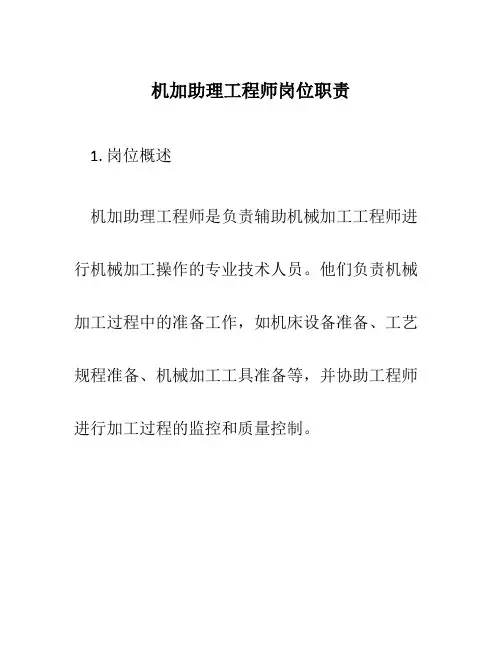 机加助理工程师岗位职责

1. 岗位概述

机加助理工程师是负责辅助机械加工工程师进行机械加工操作的专业技术人员。他们负责机械加工过程中的准备工作，如机床设备准备、工艺规程准备、机械加工工具准备等，并协助工程师进行加工过程的监控和质量控制。